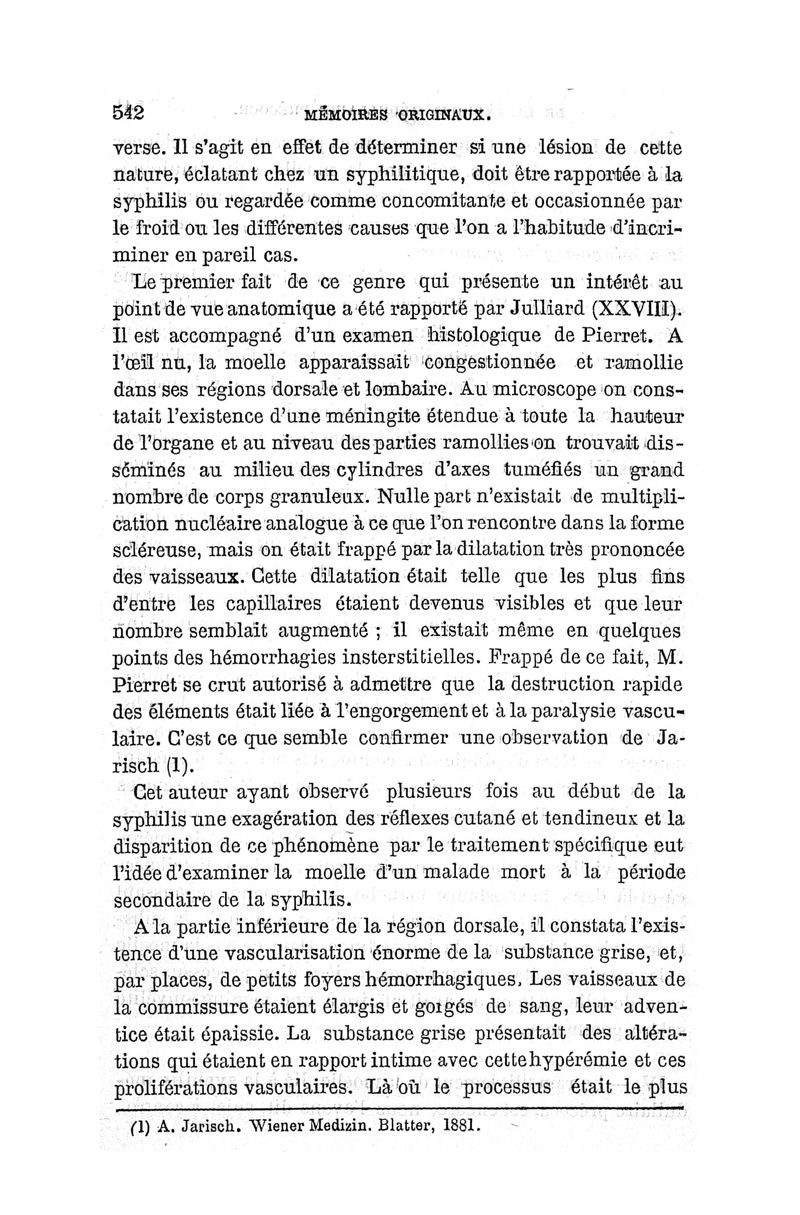 542 MÉMOIRES ORIGINAUX.

verse. Il s'agit en effet de déterminer si une lésion de cette nature, éclatant chez un syphilitique, doit être rapportée à la syphilis ou regardée comme concomitante et occasionnée par le froid ou les différentes causes que l'on a l'habitude d'incriminer en pareil cas.

Le premier fait de ce genre qui présente un intérêt au point de vue anatomique a été rapporté par Julliard (XXVIII). Il est accompagné d'un examen histologique de Pierret. A l'œil nu, la moelle apparaissait congestionnée et ramollie dans ses régions dorsale et lombaire. Au microscope on constatait l'existence d'une méningite étendue à toute la hauteur de l'organe et au niveau des parties ramollies on trouvait disséminés au milieu des cylindres d'axes tuméfiés un grand nombre de corps granuleux. Nulle part n'existait de multiplication nucléaire analogue à ce que l'on rencontre dans la forme scléreuse, mais on était frappé par la dilatation très prononcée des vaisseaux. Cette dilatation était telle que les plus fins d'entre les capillaires étaient devenus visibles et que leur nombre semblait augmenté ; il existait même en quelques points des hémorrhagies insterstitielles. Frappé de ce fait, M. Pierret se crut autorisé à admettre que la destruction rapide des éléments était liée à l'engorgement et à la paralysie vasculaire. C'est ce que semble confirmer une observation de Jarisch (1).

Cet auteur ayant observé plusieurs fois au début de la syphilis une exagération des réflexes cutané et tendineux et la disparition de ce phénomène par le traitement spécifique eut l'idée d'examiner la moelle d'un malade mort à la période secondaire de la syphilis.

A la partie inférieure de la région dorsale, il constata l'existence d'une vascularisation énorme de la substance grise, et, par places, de petits foyers hémorrhagiques. Les vaisseaux de la commissure étaient élargis et gorgés de sang, leur adventice était épaissie. La substance grise présentait des altérations qui étaient en rapport intime avec cette hypérémie et ces proliférations vasculaires. Là où le processus était le plus

(1) A. Jarisch. Wiener Medizin. Blatter, 1881.